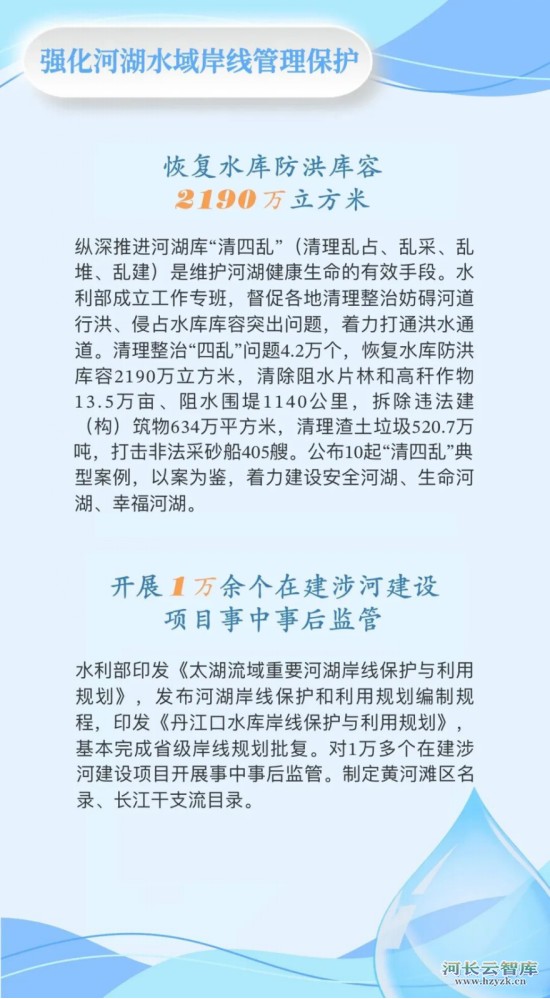 强化河湖水域岸线管理保护

恢复水库防洪库容
2190万立方米

纵深推进河湖库“清四乱”（清理乱占、乱采、乱堆、乱建）是维护河湖健康生命的有效手段。水利部成立工作专班，督促各地清理整治妨碍河道行洪、侵占水库库容突出问题，着力打通洪水通道。清理整治“四乱”问题4.2万个，恢复水库防洪库容2190万立方米，清除阻水片林和高秆作物13.5万亩、阻水围堤1140公里，拆除违法建（构）筑物634万平方米，清理渣土垃圾520.7万吨，打击非法采砂船405艘。公布10起“清四乱”典型案例，以案为鉴，着力建设安全河湖、生命河湖、幸福河湖。

开展1万余个在建涉河建设
项目事中事后监管

水利部印发《太湖流域重要河湖岸线保护与利用规划》，发布河湖岸线保护和利用规划编制规程，印发《丹江口水库岸线保护与利用规划》，基本完成省级岸线规划批复。对1万多个在建涉河建设项目开展事中事后监管。制定黄河滩区名录、长江干支流目录。

河长云智库
www.hzyzk.cn